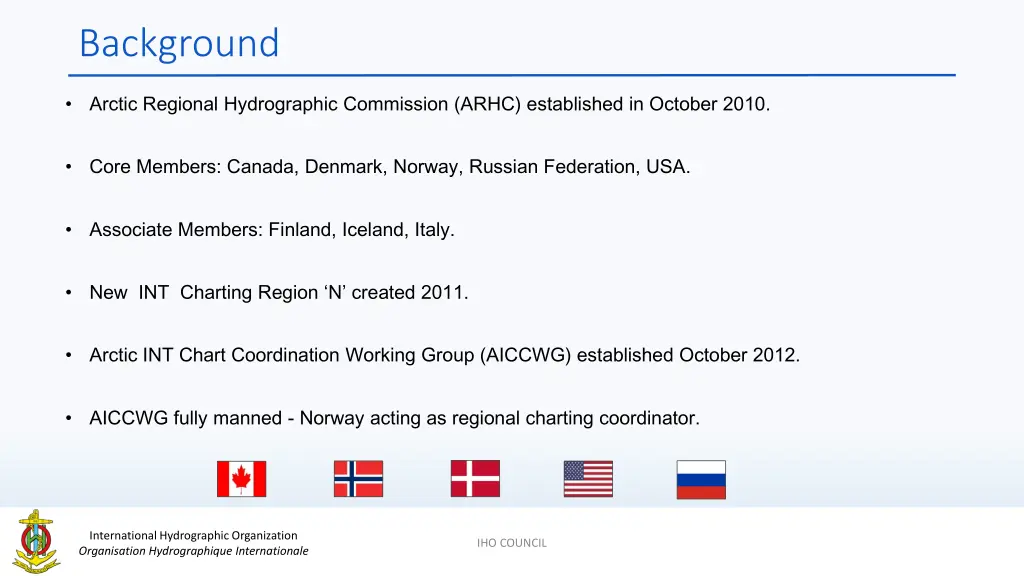 Background

• Arctic Regional Hydrographic Commission (ARHC) established in October 2010.

• Core Members: Canada, Denmark, Norway, Russian Federation, USA.

• Associate Members: Finland, Iceland, Italy.

• New INT Charting Region 'N' created 2011.

• Arctic INT Chart Coordination Working Group (AICCWG) established October 2012.

• AICCWG fully manned - Norway acting as regional charting coordinator.

International Hydrographic Organization
Organisation Hydrographique Internationale

IHO COUNCIL